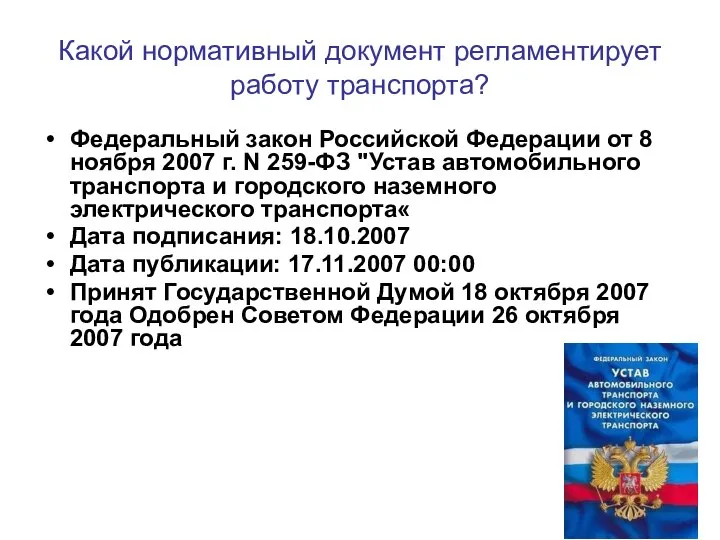 Какой нормативный документ регламентирует работу транспорта?

• Федеральный закон Российской Федерации от 8 ноября 2007 г. N 259-ФЗ "Устав автомобильного транспорта и городского наземного электрического транспорта«
• Дата подписания: 18.10.2007
• Дата публикации: 17.11.2007 00:00
• Принят Государственной Думой 18 октября 2007 года Одобрен Советом Федерации 26 октября 2007 года

ФЕДЕРАЛЬНЫЙ ЗАКОН
УСТАВ
АВТОМОБИЛЬНОГО ТРАНСПОРТА И ГОРОДСКОГО НАЗЕМНОГО ЭЛЕКТРИЧЕСКОГО ТРАНСПОРТА